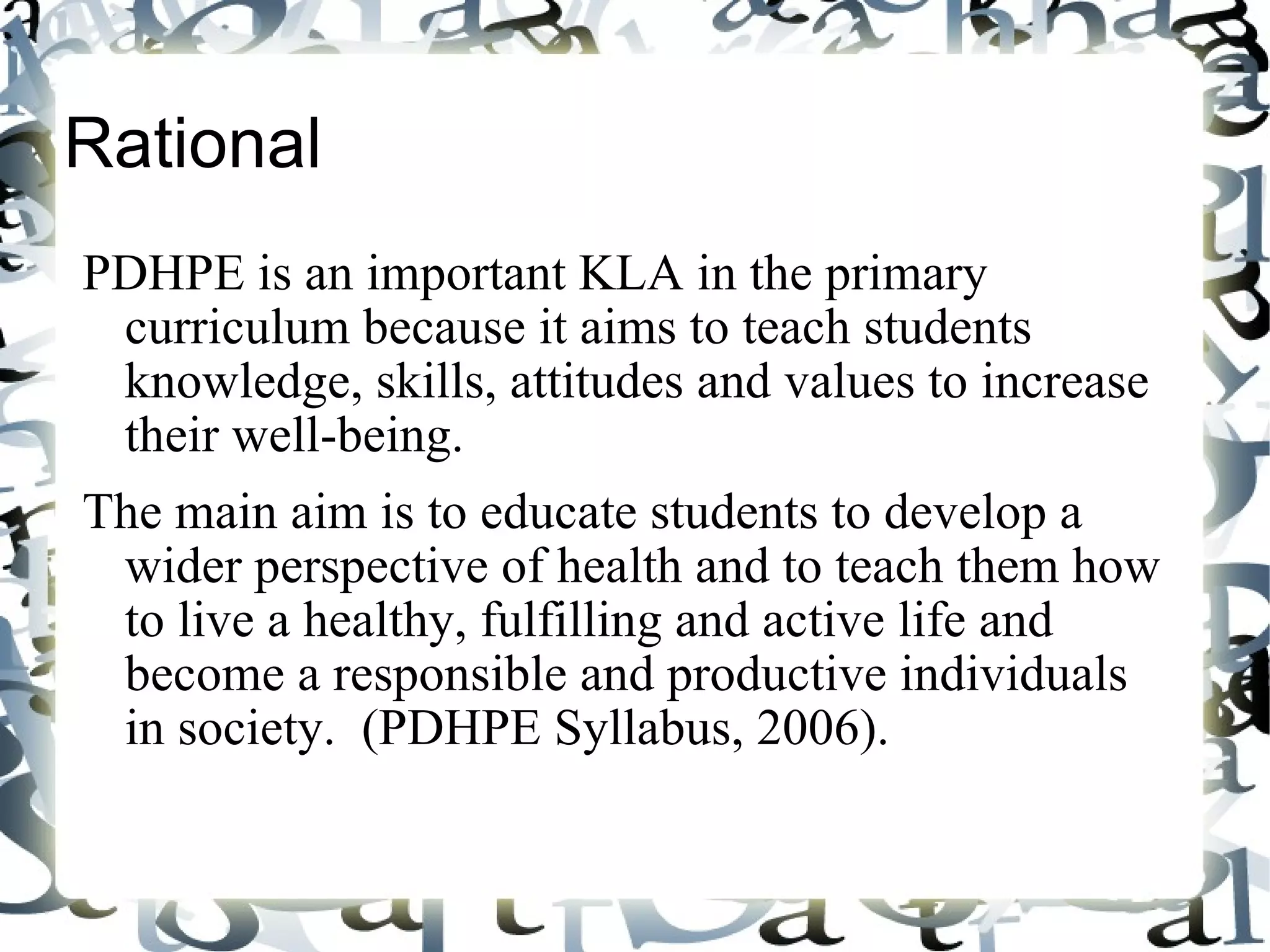 Rational

PDHPE is an important KLA in the primary curriculum because it aims to teach students knowledge, skills, attitudes and values to increase their well-being.

The main aim is to educate students to develop a wider perspective of health and to teach them how to live a healthy, fulfilling and active life and become a responsible and productive individuals in society.  (PDHPE Syllabus, 2006).